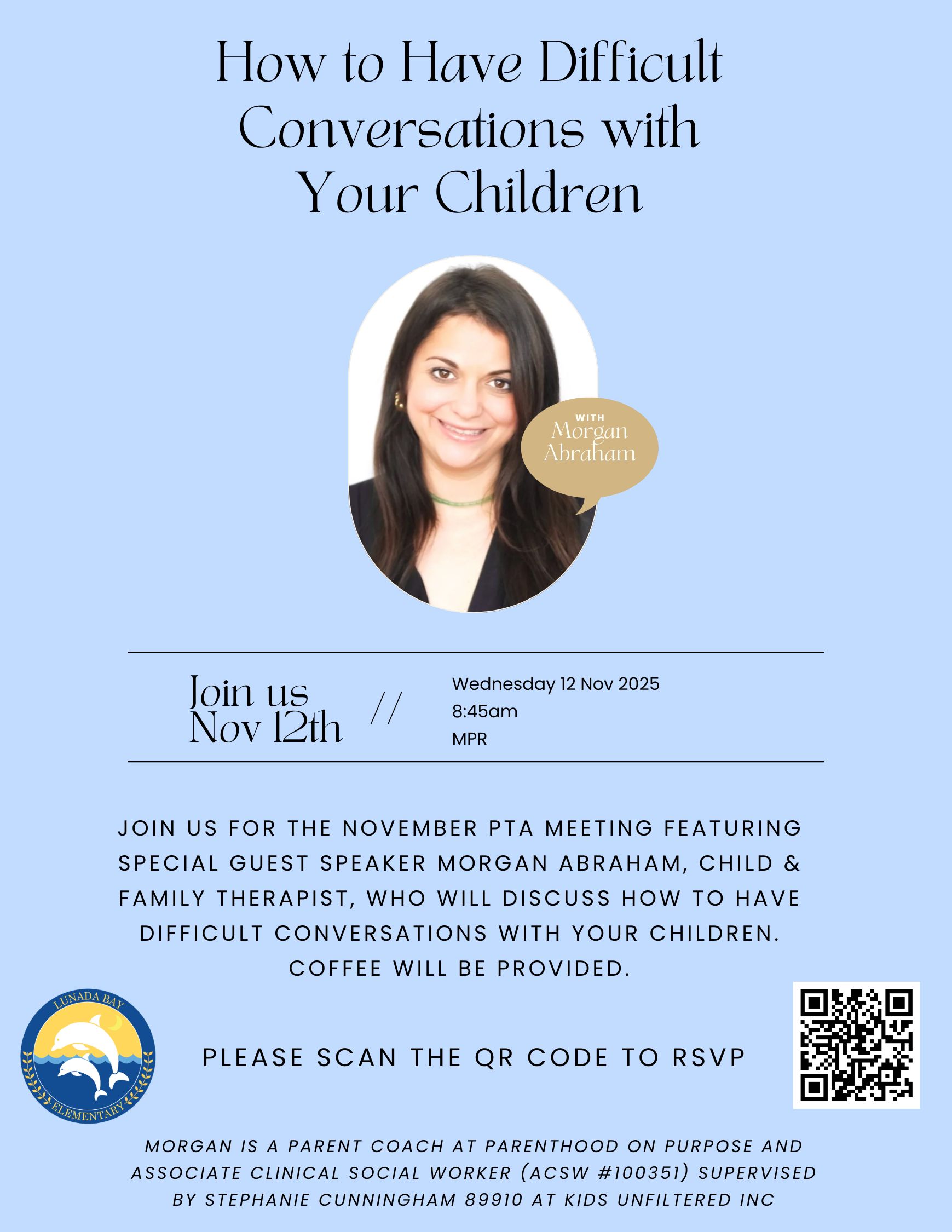 How to Have Difficult Conversations with Your Children

WITH
Morgan Abraham

Join us Nov 12th //

Wednesday 12 Nov 2025
8:45am
MPR

JOIN US FOR THE NOVEMBER PTA MEETING FEATURING SPECIAL GUEST SPEAKER MORGAN ABRAHAM, CHILD & FAMILY THERAPIST, WHO WILL DISCUSS HOW TO HAVE DIFFICULT CONVERSATIONS WITH YOUR CHILDREN. COFFEE WILL BE PROVIDED.

LUNADA BAY
ELEMENTARY

PLEASE SCAN THE QR CODE TO RSVP

MORGAN IS A PARENT COACH AT PARENTHOOD ON PURPOSE AND ASSOCIATE CLINICAL SOCIAL WORKER (ACSW #100351) SUPERVISED BY STEPHANIE CUNNINGHAM 89910 AT KIDS UNFILTERED INC